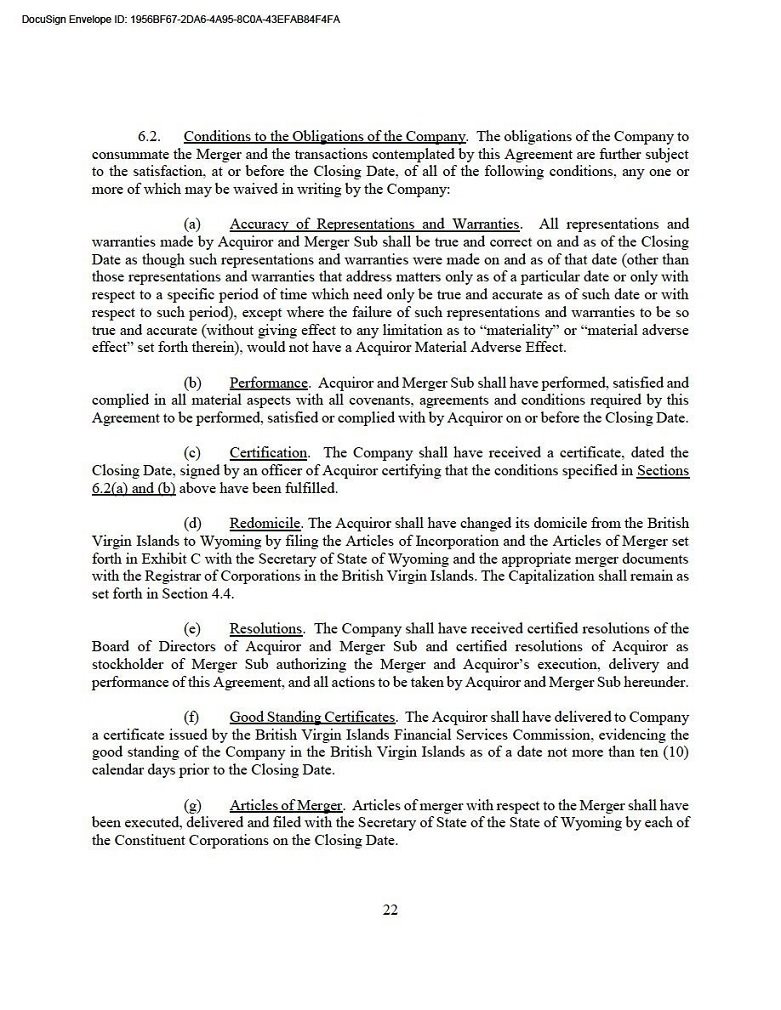 DocuSign Envelope ID: 1956BF67-2DA6-4A95-8C0A-43EFAB84F4FA

6.2. Conditions to the Obligations of the Company. The obligations of the Company to consummate the Merger and the transactions contemplated by this Agreement are further subject to the satisfaction, at or before the Closing Date, of all of the following conditions, any one or more of which may be waived in writing by the Company:

(a) Accuracy of Representations and Warranties. All representations and warranties made by Acquiror and Merger Sub shall be true and correct on and as of the Closing Date as though such representations and warranties were made on and as of that date (other than those representations and warranties that address matters only as of a particular date or only with respect to a specific period of time which need only be true and accurate as of such date or with respect to such period), except where the failure of such representations and warranties to be so true and accurate (without giving effect to any limitation as to "materiality" or "material adverse effect" set forth therein), would not have a Acquiror Material Adverse Effect.

(b) Performance. Acquiror and Merger Sub shall have performed, satisfied and complied in all material aspects with all covenants, agreements and conditions required by this Agreement to be performed, satisfied or complied with by Acquiror on or before the Closing Date.

(c) Certification. The Company shall have received a certificate, dated the Closing Date, signed by an officer of Acquiror certifying that the conditions specified in Sections 6.2(a) and (b) above have been fulfilled.

(d) Redomicile. The Acquiror shall have changed its domicile from the British Virgin Islands to Wyoming by filing the Articles of Incorporation and the Articles of Merger set forth in Exhibit C with the Secretary of State of Wyoming and the appropriate merger documents with the Registrar of Corporations in the British Virgin Islands. The Capitalization shall remain as set forth in Section 4.4.

(e) Resolutions. The Company shall have received certified resolutions of the Board of Directors of Acquiror and Merger Sub and certified resolutions of Acquiror as stockholder of Merger Sub authorizing the Merger and Acquiror's execution, delivery and performance of this Agreement, and all actions to be taken by Acquiror and Merger Sub hereunder.

(f) Good Standing Certificates. The Acquiror shall have delivered to Company a certificate issued by the British Virgin Islands Financial Services Commission, evidencing the good standing of the Company in the British Virgin Islands as of a date not more than ten (10) calendar days prior to the Closing Date.

(g) Articles of Merger. Articles of merger with respect to the Merger shall have been executed, delivered and filed with the Secretary of State of the State of Wyoming by each of the Constituent Corporations on the Closing Date.

22